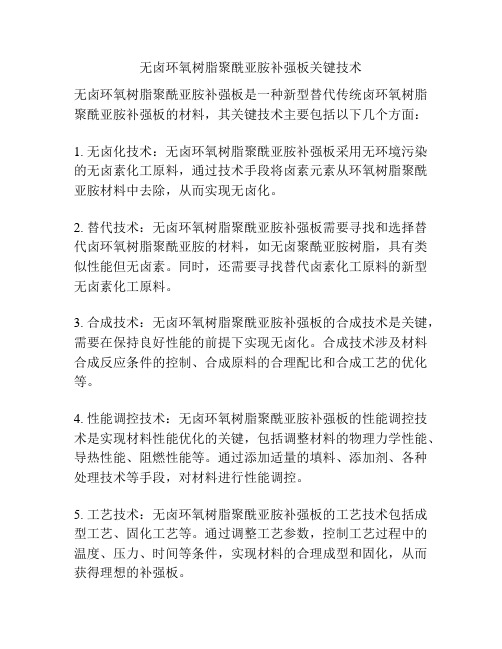 无卤环氧树脂聚酰亚胺补强板关键技术

无卤环氧树脂聚酰亚胺补强板是一种新型替代传统卤环氧树脂聚酰亚胺补强板的材料，其关键技术主要包括以下几个方面：

1. 无卤化技术：无卤环氧树脂聚酰亚胺补强板采用无环境污染的无卤素化工原料，通过技术手段将卤素元素从环氧树脂聚酰亚胺材料中去除，从而实现无卤化。

2. 替代技术：无卤环氧树脂聚酰亚胺补强板需要寻找和选择替代卤环氧树脂聚酰亚胺的材料，如无卤聚酰亚胺树脂，具有类似性能但无卤素。同时，还需要寻找替代卤素化工原料的新型无卤素化工原料。

3. 合成技术：无卤环氧树脂聚酰亚胺补强板的合成技术是关键，需要在保持良好性能的前提下实现无卤化。合成技术涉及材料合成反应条件的控制、合成原料的合理配比和合成工艺的优化等。

4. 性能调控技术：无卤环氧树脂聚酰亚胺补强板的性能调控技术是实现材料性能优化的关键，包括调整材料的物理力学性能、导热性能、阻燃性能等。通过添加适量的填料、添加剂、各种处理技术等手段，对材料进行性能调控。

5. 工艺技术：无卤环氧树脂聚酰亚胺补强板的工艺技术包括成型工艺、固化工艺等。通过调整工艺参数，控制工艺过程中的温度、压力、时间等条件，实现材料的合理成型和固化，从而获得理想的补强板。